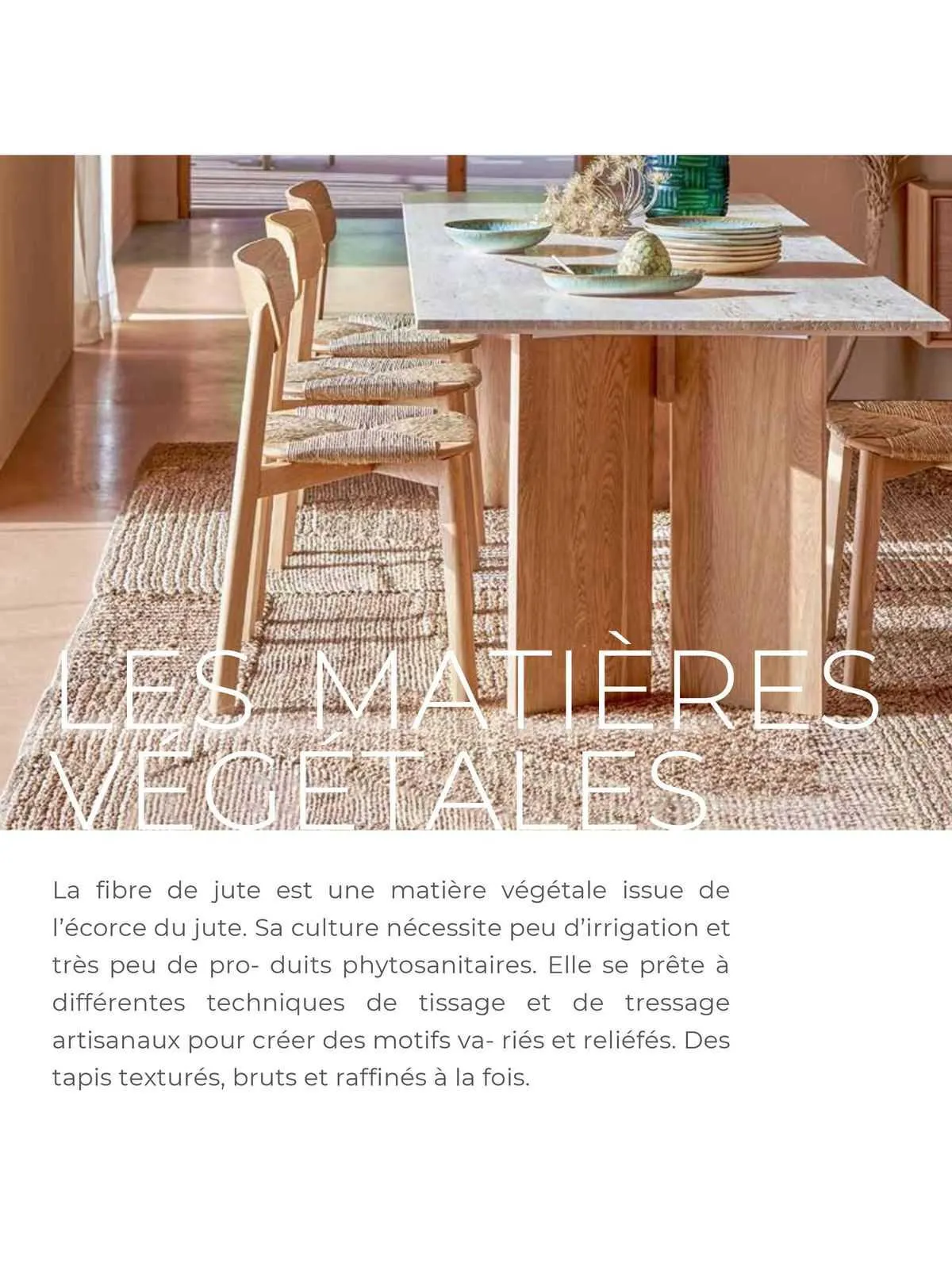 LES MATIÈRES VÉGÉTALES

La fibre de jute est une matière végétale issue de l'écorce du jute. Sa culture nécessite peu d'irrigation et très peu de pro- duits phytosanitaires. Elle se prête à différentes techniques de tissage et de tressage artisanaux pour créer des motifs va- riés et reliéfés. Des tapis texturés, bruts et raffinés à la fois.